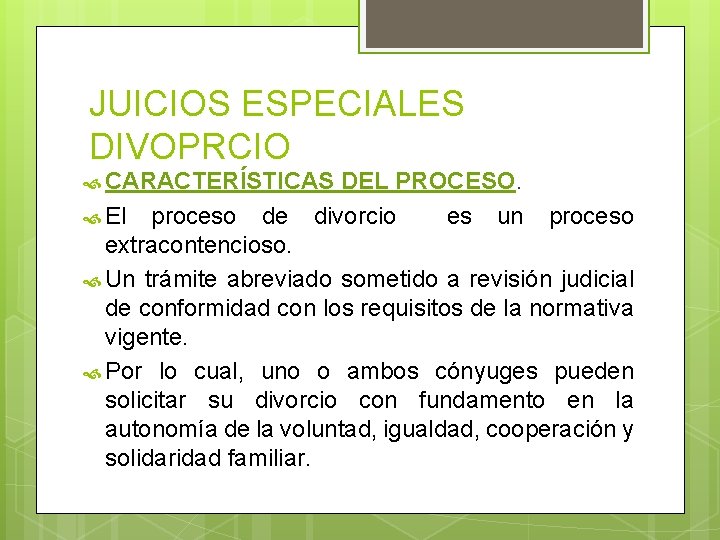 JUICIOS ESPECIALES DIVOPRCIO

CARACTERÍSTICAS DEL PROCESO.

El proceso de divorcio es un proceso extracontencioso.

Un trámite abreviado sometido a revisión judicial de conformidad con los requisitos de la normativa vigente.

Por lo cual, uno o ambos cónyuges pueden solicitar su divorcio con fundamento en la autonomía de la voluntad, igualdad, cooperación y solidaridad familiar.